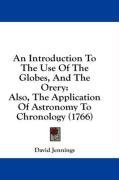 An Introduction To The Use Of The Globes, And The Orery: Also, The Application Of Astronomy To Chronology (1766)

David Jennings